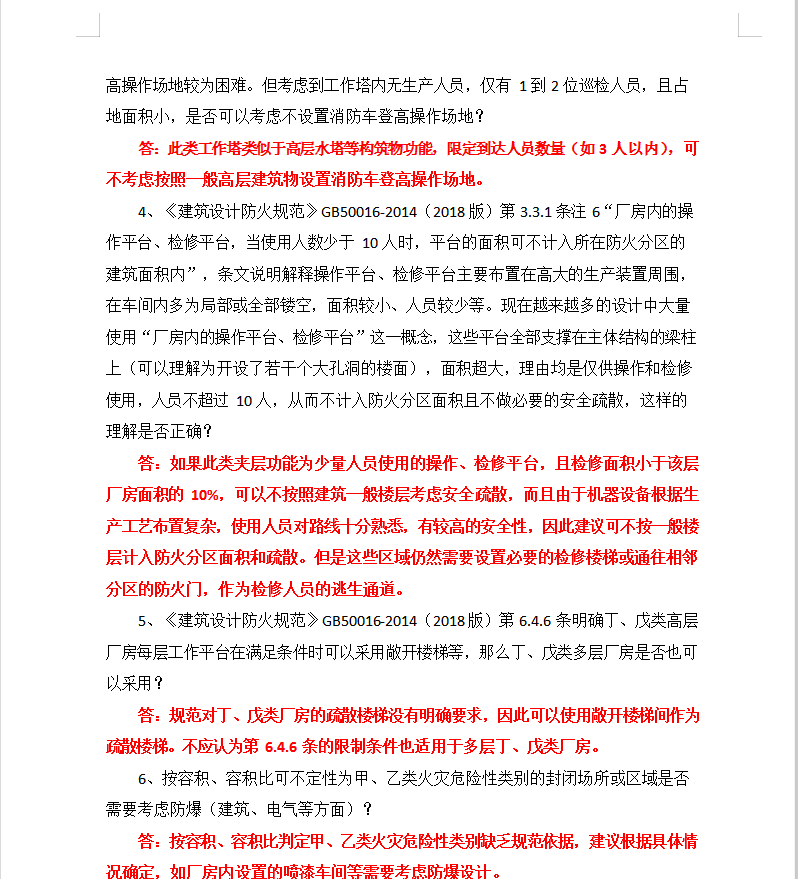 高操作场地较为困难。但考虑到工作塔内无生产人员，仅有 1 到 2 位巡检人员，且占地面积小，是否可以考虑不设置消防车登高操作场地？

答：此类工作塔类似于高层水塔等构筑物功能，限定到达人员数量（如 3 人以内），可不考虑按照一般高层建筑物设置消防车登高操作场地。

4、《建筑设计防火规范》GB50016-2014（2018 版）第 3.3.1 条注 6“厂房内的操作平台、检修平台，当使用人数少于 10 人时，平台的面积可不计入所在防火分区的建筑面积内”，条文说明解释操作平台、检修平台主要布置在高大的生产装置周围，在车间内多为局部或全部镂空，面积较小、人员较少等。现在越来越多的设计中大量使用“厂房内的操作平台、检修平台”这一概念，这些平台全部支撑在主体结构的梁柱上（可以理解为开设了若干个大孔洞的楼面），面积超大，理由均是仅供操作和检修使用，人员不超过 10 人，从而不计入防火分区面积且不做必要的安全疏散，这样的理解是否正确？

答：如果此类夹层功能为少量人员使用的操作、检修平台，且检修面积小于该层厂房面积的 10%，可以不按照建筑一般楼层考虑安全疏散，而且由于机器设备根据生产工艺布置复杂，使用人员对路线十分熟悉，有较高的安全性，因此建议可不按一般楼层计入防火分区面积和疏散。但是这些区域仍然需要设置必要的检修楼梯或通往相邻分区的防火门，作为检修人员的逃生通道。

5、《建筑设计防火规范》GB50016-2014（2018 版）第 6.4.6 条明确丁、戊类高层厂房每层工作平台在满足条件时可以采用敞开楼梯等，那么丁、戊类多层厂房是否也可以采用？

答：规范对丁、戊类厂房的疏散楼梯没有明确要求，因此可以使用敞开楼梯间作为疏散楼梯。不应认为第 6.4.6 条的限制条件也适用于多层丁、戊类厂房。

6、按容积、容积比可不定性为甲、乙类火灾危险性类别的封闭场所或区域是否需要考虑防爆（建筑、电气等方面）？

答：按容积、容积比判定甲、乙类火灾危险性类别缺乏规范依据，建议根据具体情况确定，如厂房内设置的喷漆车间等需要考虑防爆设计。